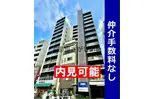 内見可能

仲介手数料なし